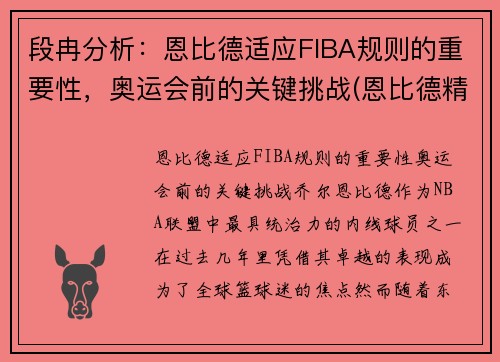 段冉分析：恩比德适应FIBA规则的重要性，奥运会前的关键挑战(恩比德精

恩比德适应FIBA规则的重要性奥运会前的关键挑战乔尔恩比德作为NBA联盟中最具统治力的内线球员之一在过去几年里凭借其卓越的表现成为了全球篮球迷的焦点然而随着东